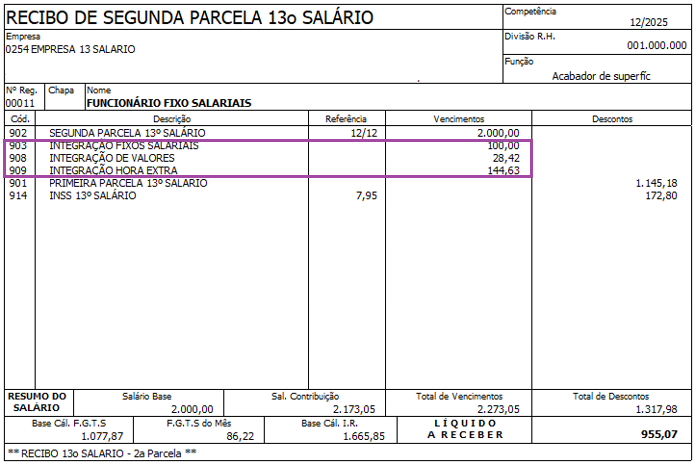 RECIBO DE SEGUNDA PARCELA 13o SALÁRIO

Competência
12/2025

Empresa
0254 EMPRESA 13 SALARIO

Divisão R.H.
001.000.000

Função
Acabador de superfíc

Nº Reg.
00011
Chapa
Nome
FUNCIONÁRIO FIXO SALARIAIS

| Cód. | Descrição | Referência | Vencimentos | Descontos |
|---|---|---|---|---|
| 902 | SEGUNDA PARCELA 13º SALÁRIO | 12/12 | 2.000,00 | |
| 903 | INTEGRAÇÃO FIXOS SALARIAIS | | 100,00 | |
| 908 | INTEGRAÇÃO DE VALORES | | 28,42 | |
| 909 | INTEGRAÇÃO HORA EXTRA | | 144,63 | |
| 901 | PRIMEIRA PARCELA 13º SALARIO | | | 1.145,18 |
| 914 | INSS 13º SALÁRIO | 7,95 | | 172,80 |

RESUMO DO SALÁRIO
Salário Base
2.000,00
Sal. Contribuição
2.173,05
Total de Vencimentos
2.273,05
Total de Descontos
1.317,98

Base Cál. F.G.T.S
1.077,87
F.G.T.S do Mês
86,22
Base Cál. I.R.
1.665,85
LÍQUIDO
A RECEBER
955,07

** RECIBO 13o SALARIO - 2a Parcela **